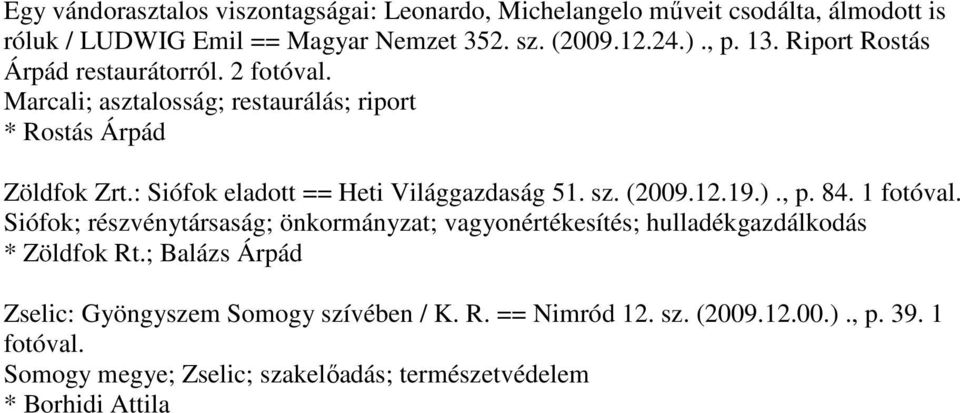 Egy vándorasztalos viszontagságai: Leonardo, Michelangelo műveit csodálta, álmodott is róluk / LUDWIG Emil == Magyar Nemzet 352. sz. (2009.12.24.) ., p. 13. Riport Rostás Árpád restaurátorról. 2 fotóval.
Marcali; asztalosság; restaurálás; riport
* Rostás Árpád

Zöldfok Zrt.: Siófok eladott == Heti Világgazdaság 51. sz. (2009.12.19.) ., p. 84. 1 fotóval.
Siófok; részvénytársaság; önkormányzat; vagyonértékesítés; hulladékgazdálkodás
* Zöldfok Rt.; Balázs Árpád

Zselic: Gyöngyszem Somogy szívében / K. R. == Nimród 12. sz. (2009.12.00.) ., p. 39. 1 fotóval.
Somogy megye; Zselic; szakelőadás; természetvédelem
* Borhidi Attila